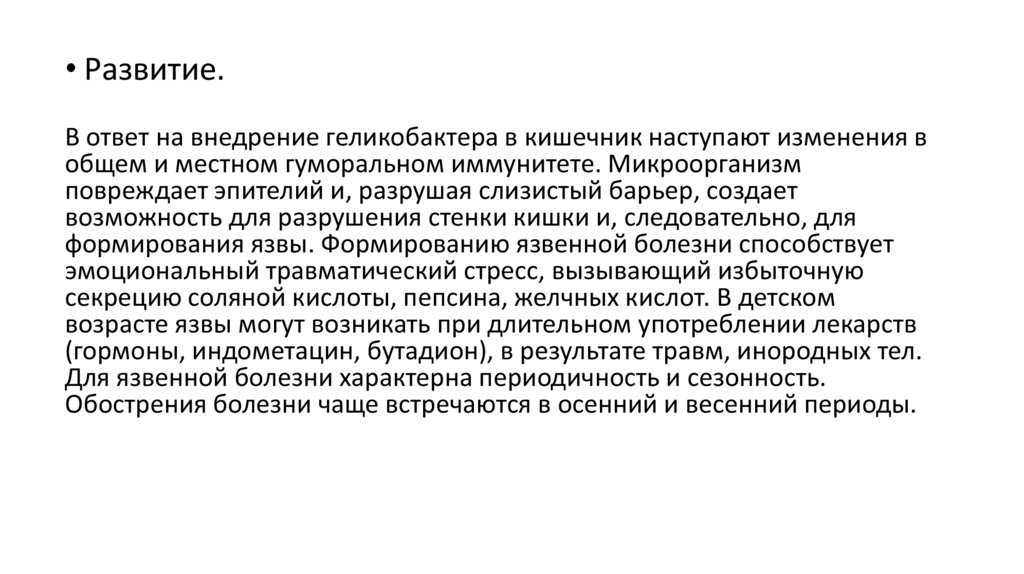 • Развитие.

В ответ на внедрение геликобактера в кишечник наступают изменения в общем и местном гуморальном иммунитете. Микроорганизм повреждает эпителий и, разрушая слизистый барьер, создает возможность для разрушения стенки кишки и, следовательно, для формирования язвы. Формированию язвенной болезни способствует эмоциональный травматический стресс, вызывающий избыточную секрецию соляной кислоты, пепсина, желчных кислот. В детском возрасте язвы могут возникать при длительном употреблении лекарств (гормоны, индометацин, бутадион), в результате травм, инородных тел. Для язвенной болезни характерна периодичность и сезонность. Обострения болезни чаще встречаются в осенний и весенний периоды.